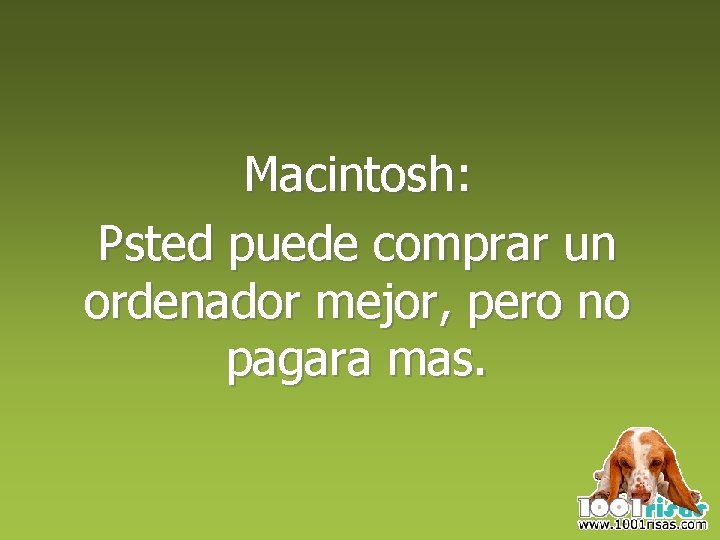 Macintosh:
Psted puede comprar un ordenador mejor, pero no pagara mas.

1001risas
www.1001risas.com